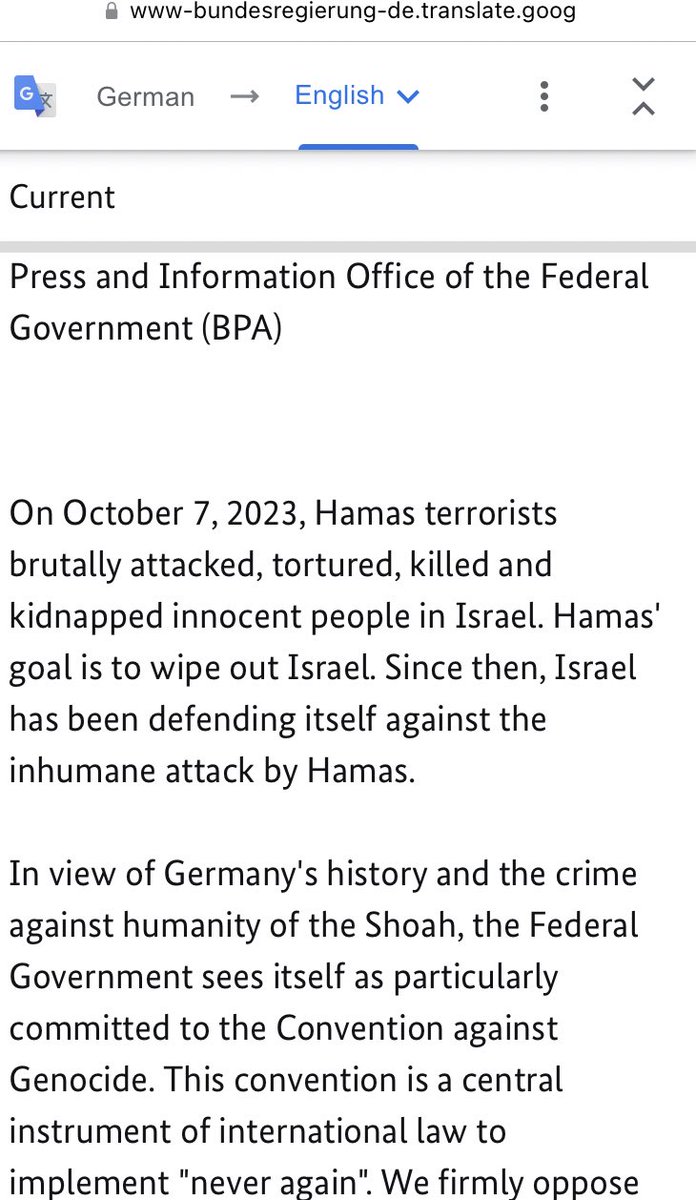 www-bundesregierung-de.translate.goog

German → English

Current

Press and Information Office of the Federal Government (BPA)

On October 7, 2023, Hamas terrorists brutally attacked, tortured, killed and kidnapped innocent people in Israel. Hamas' goal is to wipe out Israel. Since then, Israel has been defending itself against the inhumane attack by Hamas.

In view of Germany's history and the crime against humanity of the Shoah, the Federal Government sees itself as particularly committed to the Convention against Genocide. This convention is a central instrument of international law to implement "never again". We firmly oppose